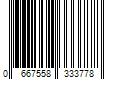 0 667558 333778